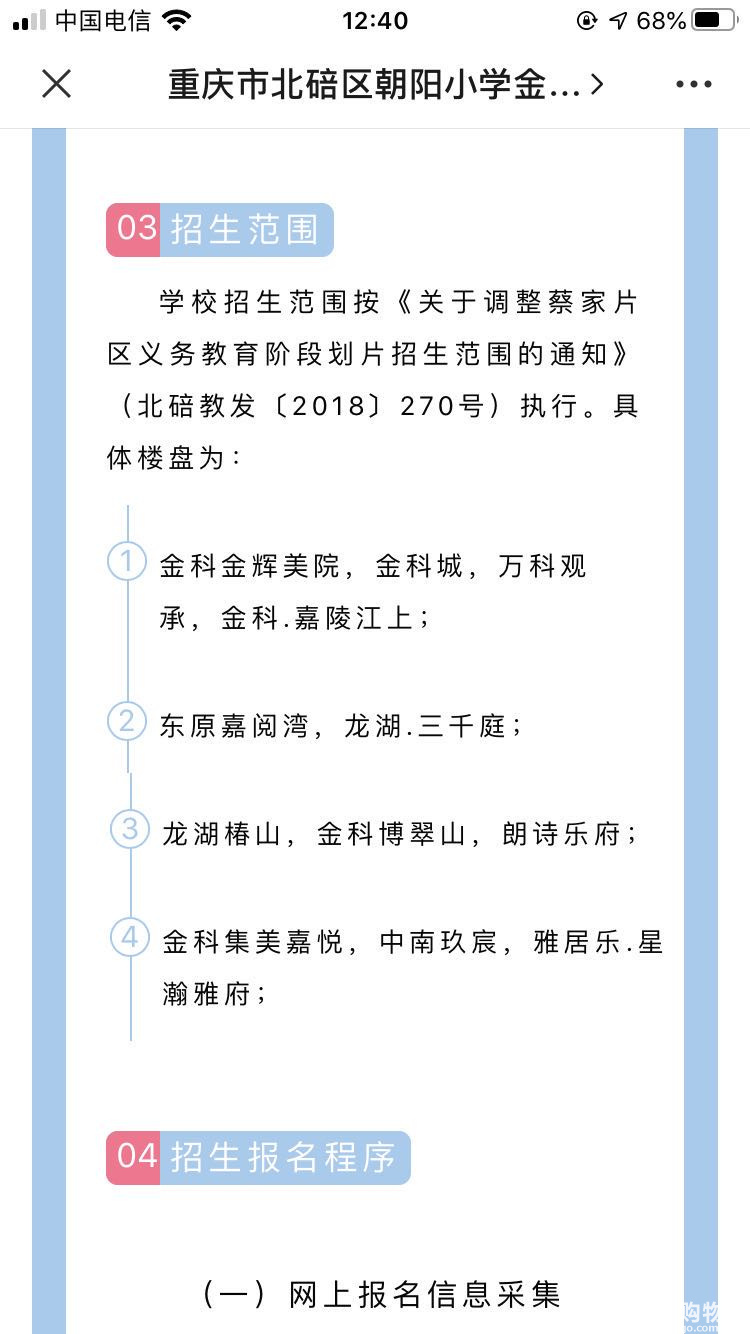 中国电信 12:40 68%

重庆市北碚区朝阳小学金...

03 招生范围

学校招生范围按《关于调整蔡家片区义务教育阶段划片招生范围的通知》（北碚教发〔2018〕270号）执行。具体楼盘为：

1 金科金辉美院，金科城，万科观承，金科.嘉陵江上；

2 东原嘉阅湾，龙湖.三千庭；

3 龙湖椿山，金科博翠山，朗诗乐府；

4 金科集美嘉悦，中南玖宸，雅居乐.星瀚雅府；

04 招生报名程序

（一）网上报名信息采集

购物